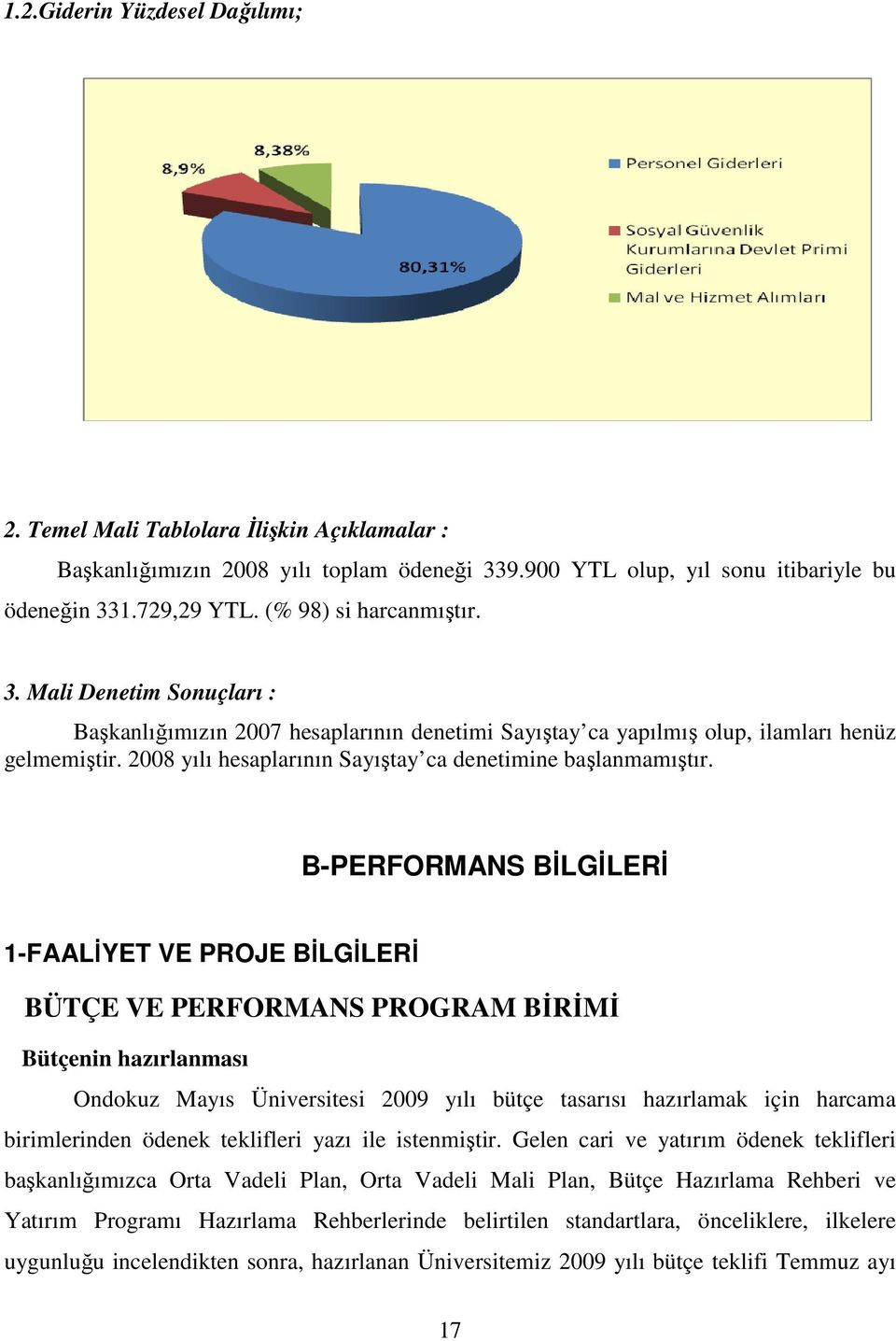 1.2.Giderin Yüzdesel Dağılımı;

8,9%
8,38%
80,31%

Personel Giderleri
Sosyal Güvenlik Kurumlarına Devlet Primi Giderleri
Mal ve Hizmet Alımları

2. Temel Mali Tablolara İlişkin Açıklamalar :

Başkanlığımızın 2008 yılı toplam ödeneği 339.900 YTL olup, yıl sonu itibariyle bu ödeneğin 331.729,29 YTL. (% 98) si harcanmıştır.

3. Mali Denetim Sonuçları :

Başkanlığımızın 2007 hesaplarının denetimi Sayıştay'ca yapılmış olup, ilamları henüz gelmemiştir. 2008 yılı hesaplarının Sayıştay'ca denetimine başlanmamıştır.

B-PERFORMANS BİLGİLERİ

1-FAALİYET VE PROJE BİLGİLERİ

BÜTÇE VE PERFORMANS PROGRAM BİRİMİ

Bütçenin hazırlanması

Ondokuz Mayıs Üniversitesi 2009 yılı bütçe tasarısı hazırlamak için harcama birimlerinden ödenek teklifleri yazı ile istenmiştir. Gelen cari ve yatırım ödenek teklifleri başkanlığımızca Orta Vadeli Plan, Orta Vadeli Mali Plan, Bütçe Hazırlama Rehberi ve Yatırım Programı Hazırlama Rehberlerinde belirtilen standartlara, önceliklere, ilkelere uygunluğu incelendikten sonra, hazırlanan Üniversitemiz 2009 yılı bütçe teklifi Temmuz ayı

17